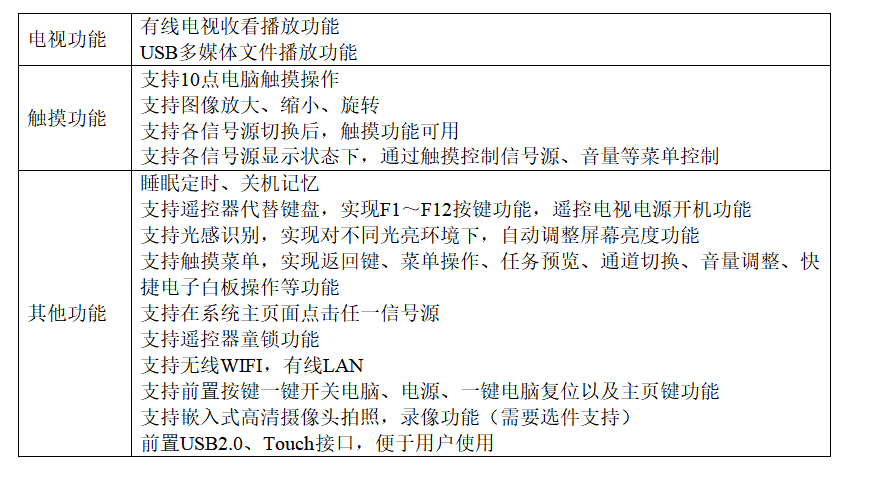 | 电视功能 | 有线电视收看播放功能 USB多媒体文件播放功能 |
|---|---|
| 触摸功能 | 支持10点电脑触摸操作 支持图像放大、缩小、旋转 支持各信号源切换后，触摸功能可用 支持各信号源显示状态下，通过触摸控制信号源、音量等菜单控制 |
| 其他功能 | 睡眠定时、关机记忆 支持遥控器代替键盘，实现F1～F12按键功能，遥控电视电源开机功能 支持光感识别，实现对不同光亮环境下，自动调整屏幕亮度功能 支持触摸菜单，实现返回键、菜单操作、任务预览、通道切换、音量调整、快捷电子白板操作等功能 支持在系统主页面点击任一信号源 支持遥控器童锁功能 支持无线WIFI，有线LAN 支持前置按键一键开关电脑、电源、一键电脑复位以及主页键功能 支持嵌入式高清摄像头拍照，录像功能（需要选件支持） 前置USB2.0、Touch接口，便于用户使用 |